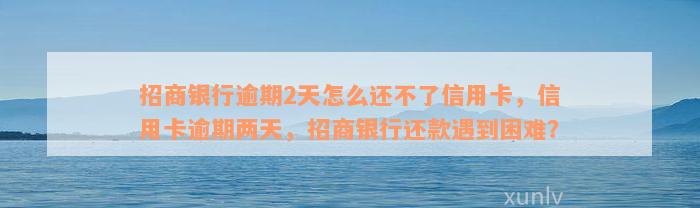 招商银行逾期2天怎么还不了信用卡，信用卡逾期两天，招商银行还款遇到困难？

xunlv